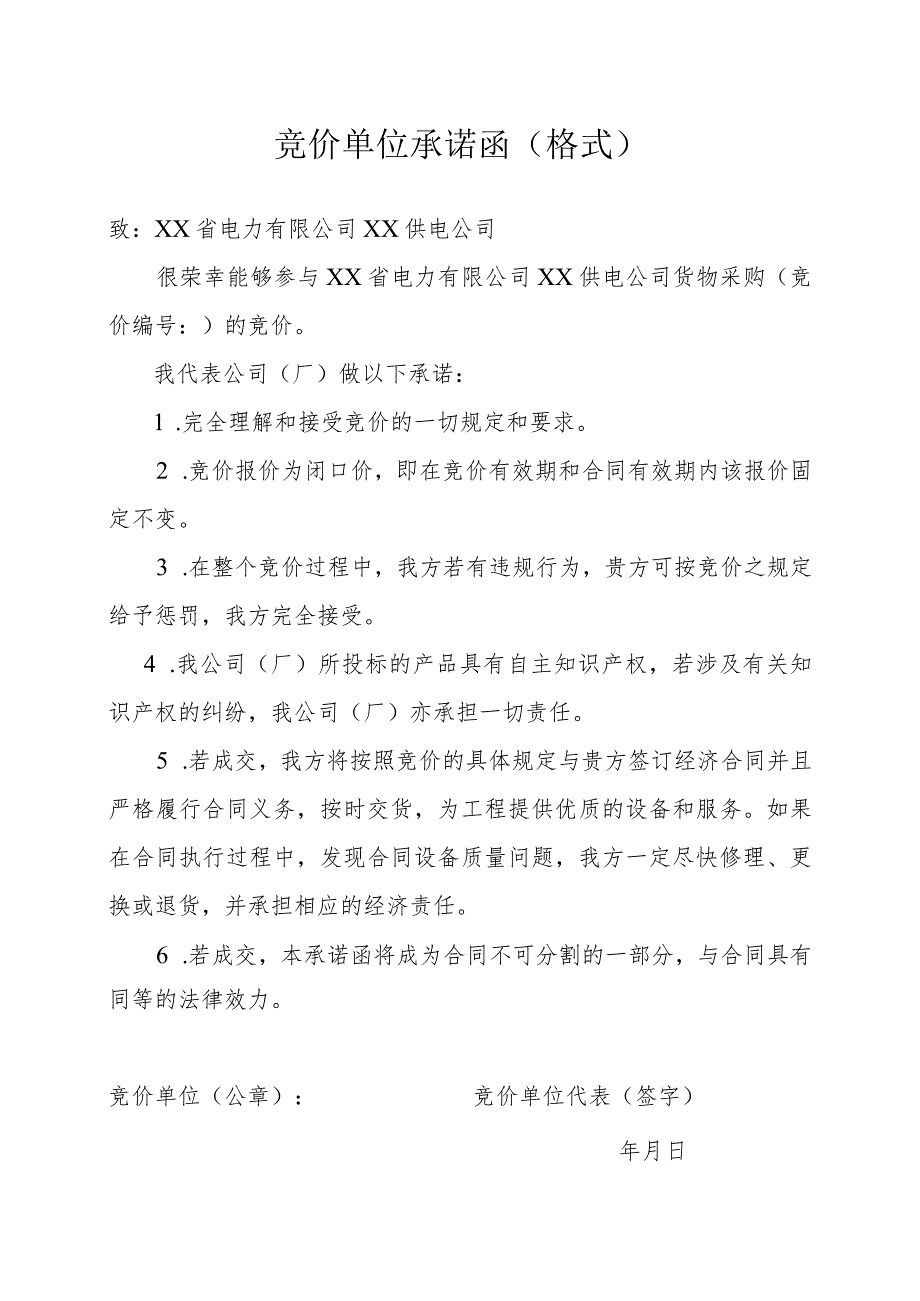 竞价单位承诺函（格式）

致：XX省电力有限公司XX供电公司

很荣幸能够参与XX省电力有限公司XX供电公司货物采购（竞价编号：）的竞价。

我代表公司（厂）做以下承诺：

1 .完全理解和接受竞价的一切规定和要求。

2 .竞价报价为闭口价，即在竞价有效期和合同有效期内该报价固定不变。

3 .在整个竞价过程中，我方若有违规行为，贵方可按竞价之规定给予惩罚，我方完全接受。

4 .我公司（厂）所投标的产品具有自主知识产权，若涉及有关知识产权的纠纷，我公司（厂）亦承担一切责任。

5 .若成交，我方将按照竞价的具体规定与贵方签订经济合同并且严格履行合同义务，按时交货，为工程提供优质的设备和服务。如果在合同执行过程中，发现合同设备质量问题，我方一定尽快修理、更换或退货，并承担相应的经济责任。

6 .若成交，本承诺函将成为合同不可分割的一部分，与合同具有同等的法律效力。

竞价单位（公章）：

竞价单位代表（签字）

年月日